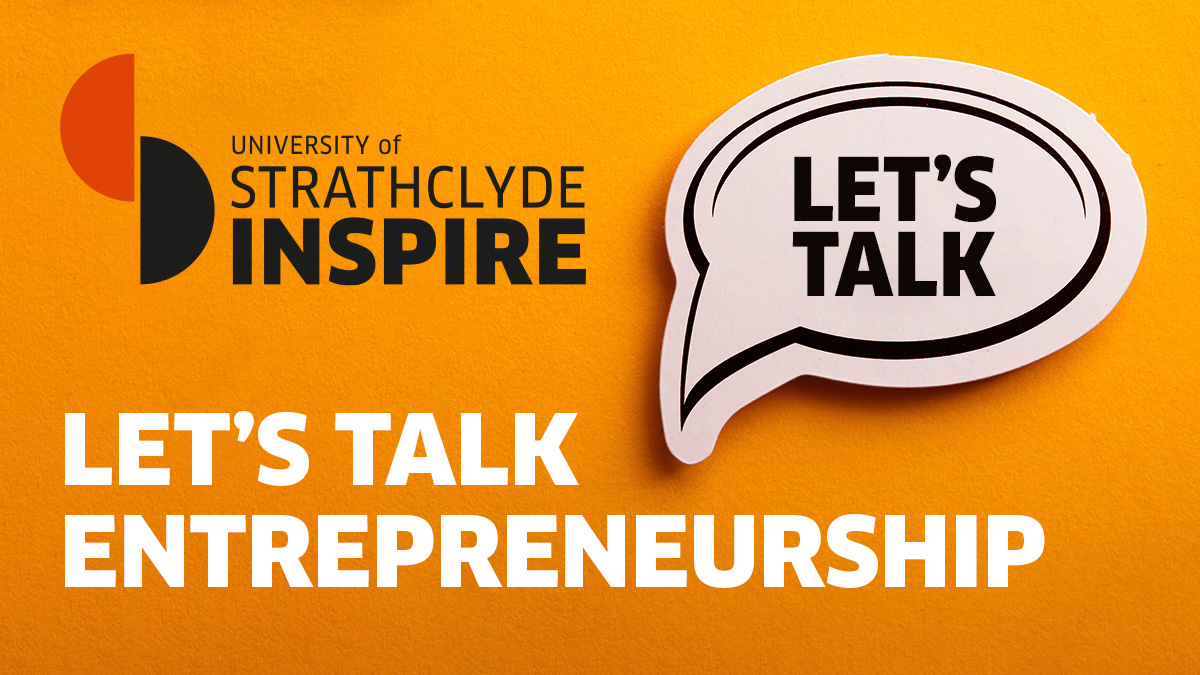 UNIVERSITY of
STRATHCLYDE
INSPIRE

LET'S
TALK

LET'S TALK
ENTREPRENEURSHIP